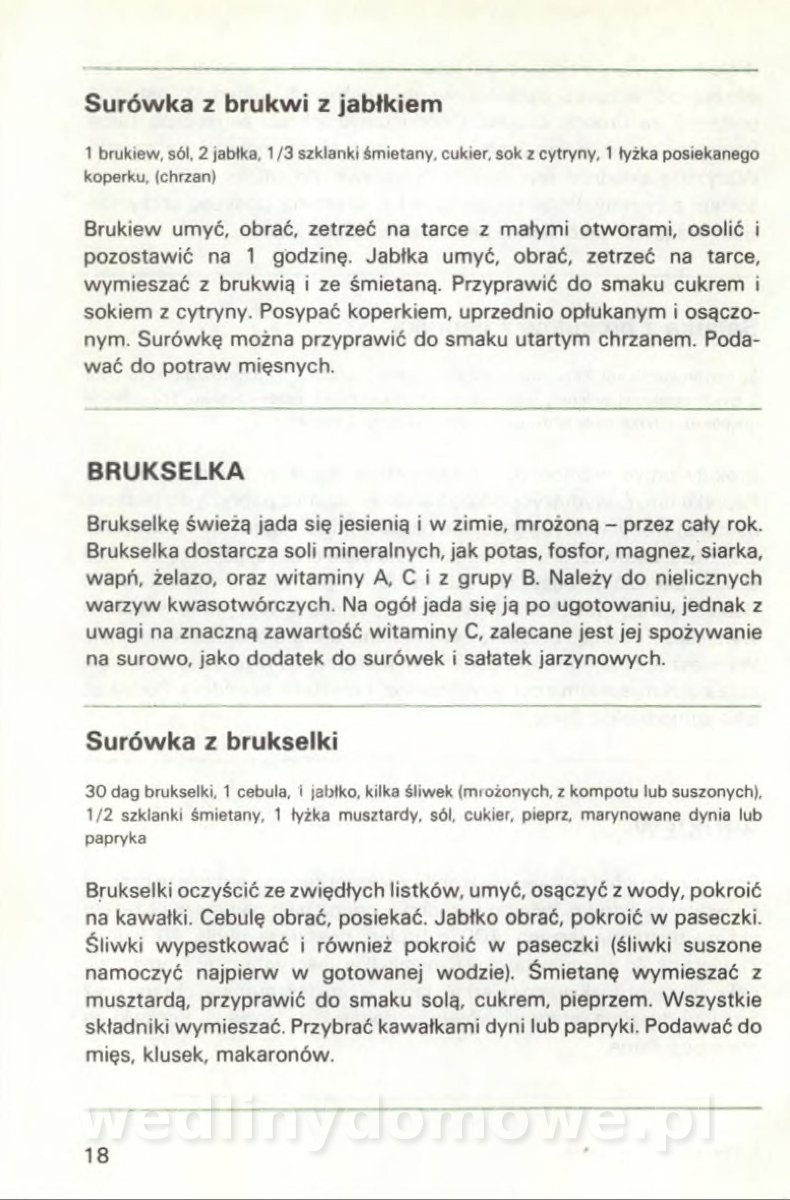 Surówka z brukwi z jabłkiem

1 brukiew, sól, 2 jabłka, 1/3 szklanki śmietany, cukier, sok z cytryny, 1 łyżka posiekanego koperku, (chrzan)

Brukiew umyć, obrać, zetrzeć na tarce z małymi otworami, osolić i pozostawić na 1 godzinę. Jabłka umyć, obrać, zetrzeć na tarce, wymieszać z brukwią i ze śmietaną. Przyprawić do smaku cukrem i sokiem z cytryny. Posypać koperkiem, uprzednio opłukanym i osączonym. Surówkę można przyprawić do smaku utartym chrzanem. Podawać do potraw mięsnych.

BRUKSELKA

Brukselkę świeżą jada się jesienią i w zimie, mrożoną – przez cały rok. Brukselka dostarcza soli mineralnych, jak potas, fosfor, magnez, siarka, wapń, żelazo, oraz witaminy A, C i z grupy B. Należy do nielicznych warzyw kwasotwórczych. Na ogół jada się ją po ugotowaniu, jednak z uwagi na znaczną zawartość witaminy C, zalecane jest jej spożywanie na surowo, jako dodatek do surówek i sałatek jarzynowych.

Surówka z brukselki

30 dag brukselki, 1 cebula, 1 jabłko, kilka śliwek (mrożonych, z kompotu lub suszonych), 1/2 szklanki śmietany, 1 łyżka musztardy, sól, cukier, pieprz, marynowane dynia lub papryka

Brukselki oczyścić ze zwiędłych listków, umyć, osączyć z wody, pokroić na kawałki. Cebulę obrać, posiekać. Jabłko obrać, pokroić w paseczki. Śliwki wypestkować i również pokroić w paseczki (śliwki suszone namoczyć najpierw w gotowanej wodzie). Śmietanę wymieszać z musztardą, przyprawić do smaku solą, cukrem, pieprzem. Wszystkie składniki wymieszać. Przybrać kawałkami dyni lub papryki. Podawać do mięs, klusek, makaronów.

wedlinydomowe.pl

18